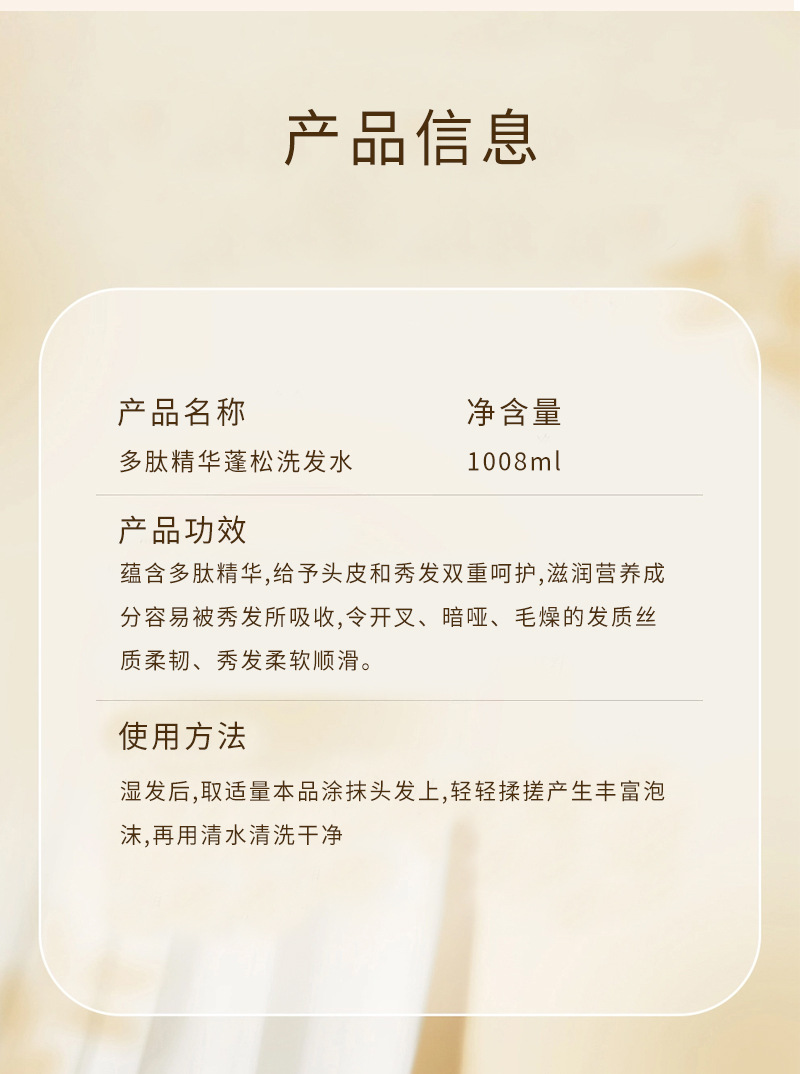 产品信息

产品名称
多肽精华蓬松洗发水

净含量
1008ml

产品功效
蕴含多肽精华,给予头皮和秀发双重呵护,滋润营养成分容易被秀发所吸收,令开叉、暗哑、毛燥的发质丝质柔韧、秀发柔软顺滑。

使用方法
湿发后,取适量本品涂抹头发上,轻轻揉搓产生丰富泡沫,再用清水清洗干净